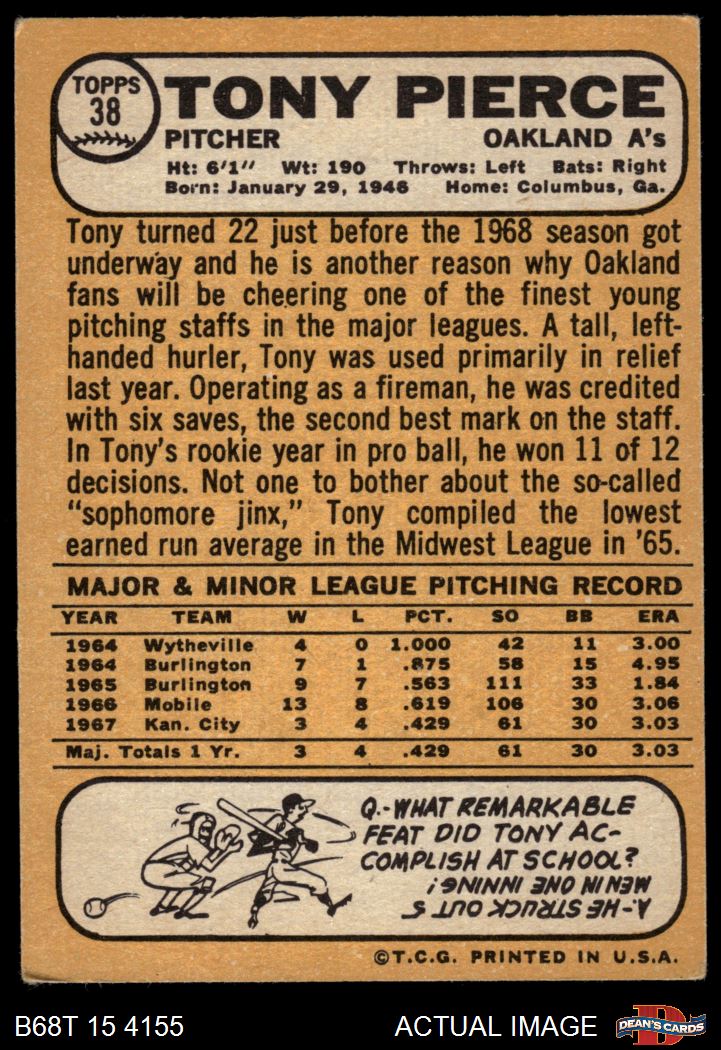 TOPPS 38

TONY PIERCE

PITCHER

OAKLAND A's

Ht: 6'1" Wt: 190 Throws: Left Bats: Right

Born: January 29, 1946 Home: Columbus, Ga.

Tony turned 22 just before the 1968 season got underway and he is another reason why Oakland fans will be cheering one of the finest young pitching staffs in the major leagues. A tall, left-handed hurler, Tony was used primarily in relief last year. Operating as a fireman, he was credited with six saves, the second best mark on the staff. In Tony's rookie year in pro ball, he won 11 of 12 decisions. Not one to bother about the so-called "sophomore jinx," Tony compiled the lowest earned run average in the Midwest League in '65.

MAJOR & MINOR LEAGUE PITCHING RECORD

| YEAR | TEAM | W | L | PCT. | SO | BB | ERA |
|---|---|---|---|---|---|---|---|
| 1964 | Wytheville | 4 | 0 | 1.000 | 42 | 11 | 3.00 |
| 1964 | Burlington | 7 | 1 | .875 | 58 | 15 | 4.95 |
| 1965 | Burlington | 9 | 7 | .563 | 111 | 33 | 1.84 |
| 1966 | Mobile | 13 | 8 | .619 | 106 | 30 | 3.06 |
| 1967 | Kan. City | 3 | 4 | .429 | 61 | 30 | 3.03 |
| Maj. Totals 1 Yr. | | 3 | 4 | .429 | 61 | 30 | 3.03 |

Q.-WHAT REMARKABLE FEAT DID TONY ACCOMPLISH AT SCHOOL?

A.-HE STRUCK OUT 5 MEN IN ONE INNING!

©T.C.G. PRINTED IN U.S.A.

B68T 15 4155

ACTUAL IMAGE

DEAN'S CARDS